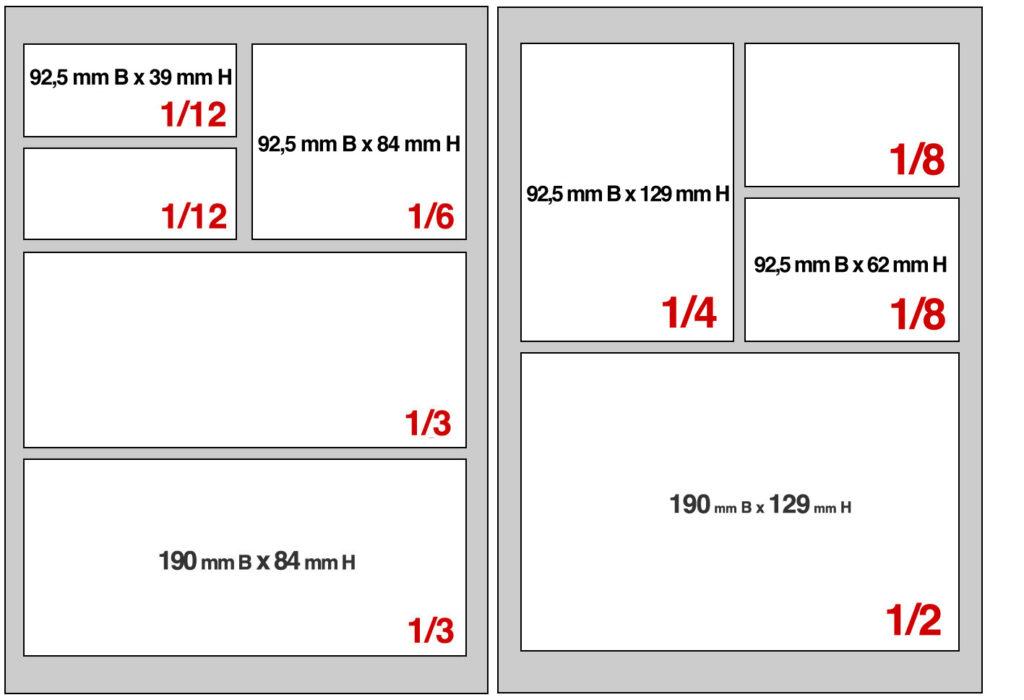 92,5 mm B x 39 mm H
1/12

1/12

92,5 mm B x 84 mm H
1/6

1/3

190 mm B x 84 mm H
1/3

92,5 mm B x 129 mm H
1/4

1/8

92,5 mm B x 62 mm H
1/8

190 mm B x 129 mm H
1/2